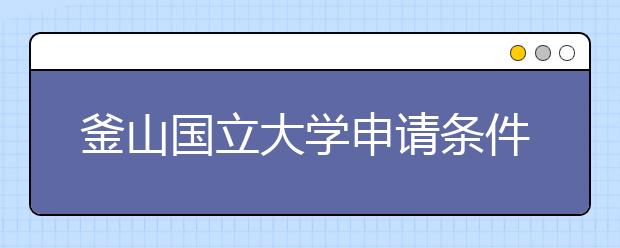 釜山国立大学申请条件